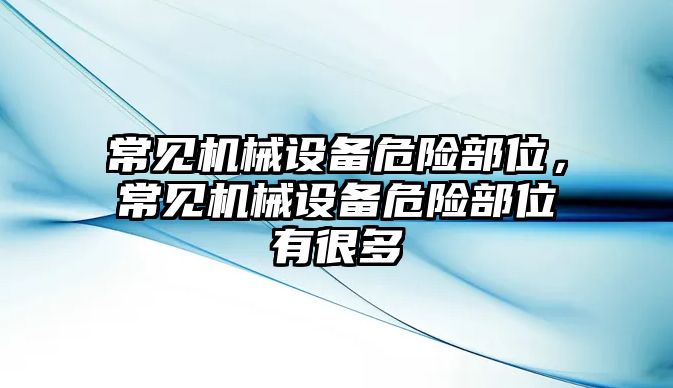 常见机械设备危险部位，常见机械设备危险部位有很多